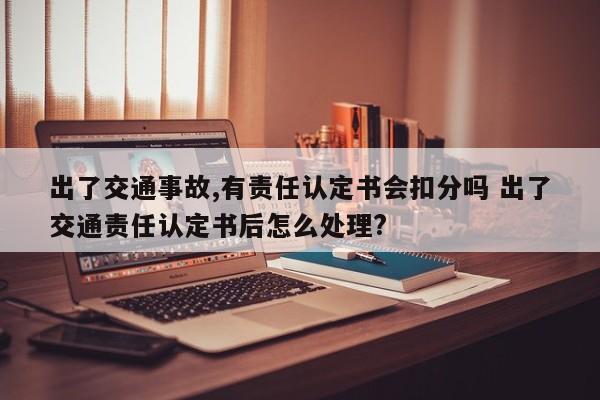 出了交通事故,有责任认定书会扣分吗 出了交通责任认定书后怎么处理?